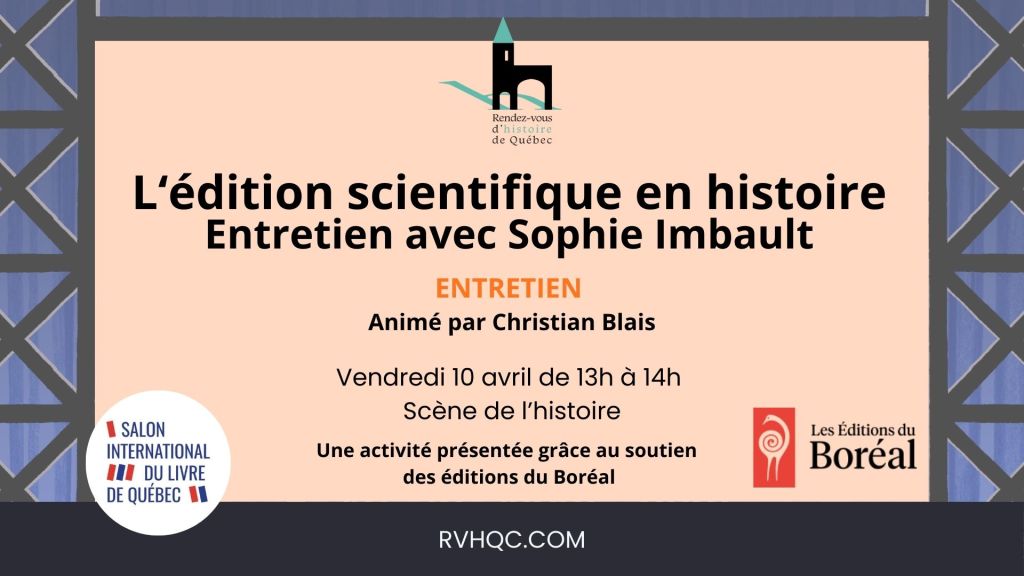 Rendez-vous d'histoire de Québec

L'édition scientifique en histoire
Entretien avec Sophie Imbault

ENTRETIEN
Animé par Christian Blais

Vendredi 10 avril de 13h à 14h
Scène de l'histoire

Une activité présentée grâce au soutien des éditions du Boréal

SALON INTERNATIONAL DU LIVRE DE QUÉBEC

Les Éditions du Boréal

RVHQC.COM